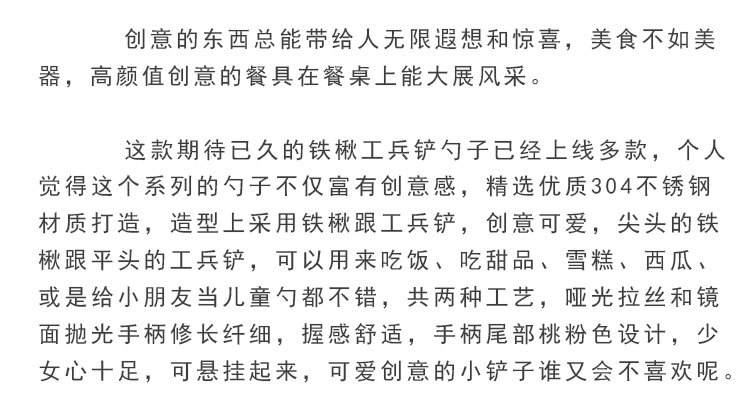 创意的东西总能带给人无限遐想和惊喜，美食不如美器，高颜值创意的餐具在餐桌上能大展风采。

这款期待已久的铁楸工兵铲勺子已经上线多款，个人觉得这个系列的勺子不仅富有创意感，精选优质304不锈钢材质打造，造型上采用铁楸跟工兵铲，创意可爱，尖头的铁楸跟平头的工兵铲，可以用来吃饭、吃甜品、雪糕、西瓜、或是给小朋友当儿童勺都不错，共两种工艺，哑光拉丝和镜面抛光手柄修长纤细，握感舒适，手柄尾部桃粉色设计，少女心十足，可悬挂起来，可爱创意的小铲子谁又会不喜欢呢。